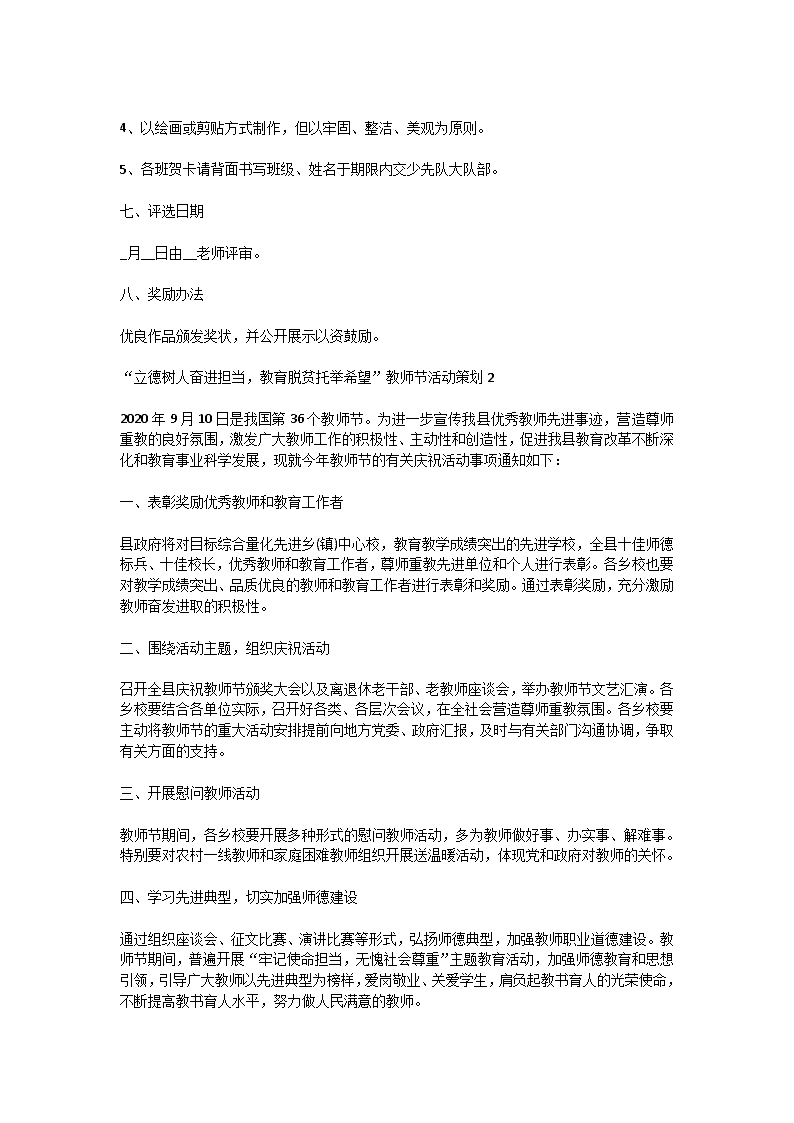 4、以绘画或剪贴方式制作，但以牢固、整洁、美观为原则。

5、各班贺卡请背面书写班级、姓名于期限内交少先队大队部。

七、评选日期

_月__日由__老师评审。

八、奖励办法

优良作品颁发奖状，并公开展示以资鼓励。

“立德树人奋进担当，教育脱贫托举希望”教师节活动策划 2

2020 年 9 月 10 日是我国第 36 个教师节。为进一步宣传我县优秀教师先进事迹，营造尊师重教的良好氛围，激发广大教师工作的积极性、主动性和创造性，促进我县教育改革不断深化和教育事业科学发展，现就今年教师节的有关庆祝活动事项通知如下：

一、表彰奖励优秀教师和教育工作者

县政府将对目标综合量化先进乡(镇)中心校，教育教学成绩突出的先进学校，全县十佳师德标兵、十佳校长，优秀教师和教育工作者，尊师重教先进单位和个人进行表彰。各乡校也要对教学成绩突出、品质优良的教师和教育工作者进行表彰和奖励。通过表彰奖励，充分激励教师奋发进取的积极性。

二、围绕活动主题，组织庆祝活动

召开全县庆祝教师节颁奖大会以及离退休老干部、老教师座谈会，举办教师节文艺汇演。各乡校要结合各单位实际，召开好各类、各层次会议，在全社会营造尊师重教氛围。各乡校要主动将教师节的重大活动安排提前向地方党委、政府汇报，及时与有关部门沟通协调，争取有关方面的支持。

三、开展慰问教师活动

教师节期间，各乡校要开展多种形式的慰问教师活动，多为教师做好事、办实事、解难事。特别要对农村一线教师和家庭困难教师组织开展送温暖活动，体现党和政府对教师的关怀。

四、学习先进典型，切实加强师德建设

通过组织座谈会、征文比赛、演讲比赛等形式，弘扬师德典型，加强教师职业道德建设。教师节期间，普遍开展“牢记使命担当，无愧社会尊重”主题教育活动，加强师德教育和思想引领，引导广大教师以先进典型为榜样，爱岗敬业、关爱学生，肩负起教书育人的光荣使命，不断提高教书育人水平，努力做人民满意的教师。